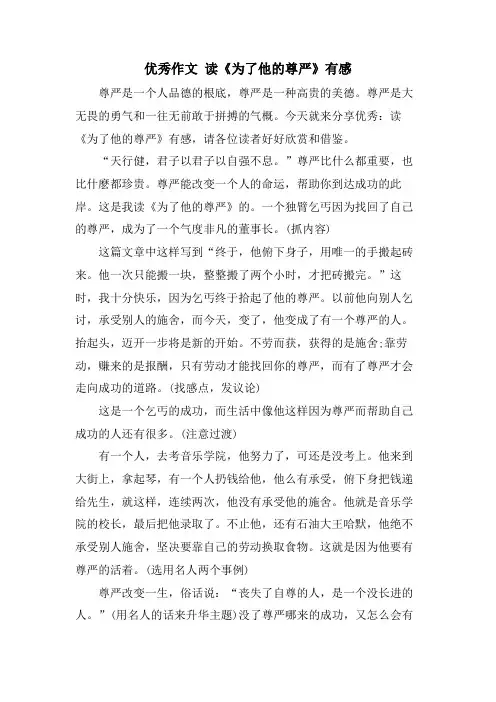 优秀作文 读《为了他的尊严》有感

尊严是一个人品德的根底，尊严是一种高贵的美德。尊严是大无畏的勇气和一往无前敢于拼搏的气概。今天就来分享优秀：读《为了他的尊严》有感，请各位读者好好欣赏和借鉴。

“天行健，君子以君子以自强不息。”尊严比什么都重要，也比什麽都珍贵。尊严能改变一个人的命运，帮助你到达成功的此岸。这是我读《为了他的尊严》的。一个独臂乞丐因为找回了自己的尊严，成为了一个气度非凡的董事长。(抓内容)

这篇文章中这样写到“终于，他俯下身子，用唯一的手搬起砖来。他一次只能搬一块，整整搬了两个小时，才把砖搬完。”这时，我十分快乐，因为乞丐终于拾起了他的尊严。以前他向别人乞讨，承受别人的施舍，而今天，变了，他变成了有一个尊严的人。抬起头，迈开一步将是新的开始。不劳而获，获得的是施舍;靠劳动，赚来的是报酬，只有劳动才能找回你的尊严，而有了尊严才会走向成功的道路。(找感点，发议论)

这是一个乞丐的成功，而生活中像他这样因为尊严而帮助自己成功的人还有很多。(注意过渡)

有一个人，去考音乐学院，他努力了，可还是没考上。他来到大街上，拿起琴，有一个人扔钱给他，他么有承受，俯下身把钱递给先生，就这样，连续两次，他没有承受他的施舍。他就是音乐学院的校长，最后把他录取了。不止他，还有石油大王哈默，他绝不承受别人施舍，坚决要靠自己的劳动换取食物。这就是因为他要有尊严的活着。(选用名人两个事例)

尊严改变一生，俗话说：“丧失了自尊的人，是一个没长进的人。”(用名人的话来升华主题)没了尊严哪来的成功，又怎么会有